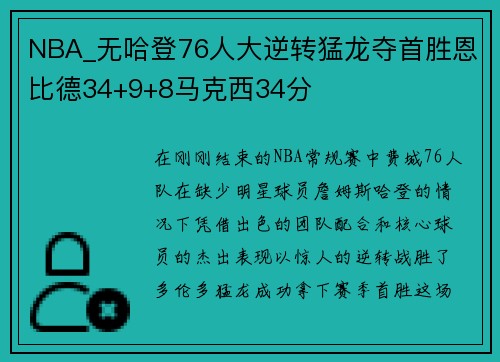 NBA_无哈登76人大逆转猛龙夺首胜恩比德34+9+8马克西34分

在刚刚结束的NBA常规赛中费城76人队在缺少明星球员詹姆斯哈登的情况下凭借出色的团队配合和核心球员的杰出表现以惊人的逆转战胜了多伦多猛龙成功拿下赛季首胜这场